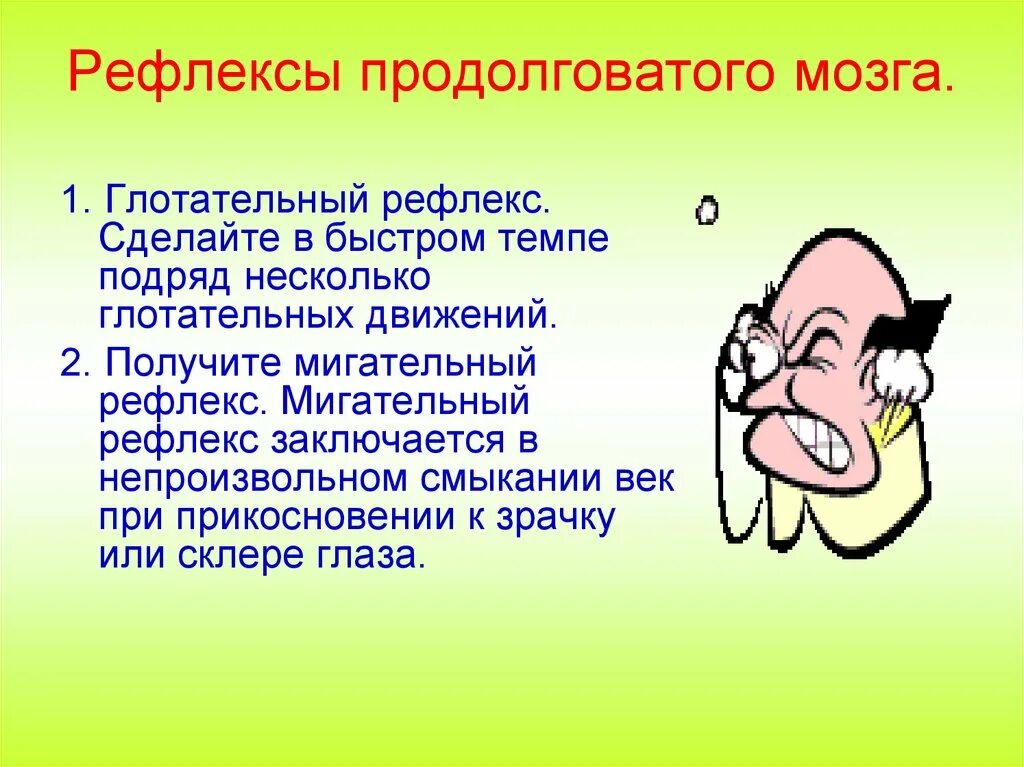 Рефлексы продолговатого мозга.

1. Глотательный рефлекс. Сделайте в быстром темпе подряд несколько глотательных движений.

2. Получите мигательный рефлекс. Мигательный рефлекс заключается в непроизвольном смыкании век при прикосновении к зрачку или склере глаза.